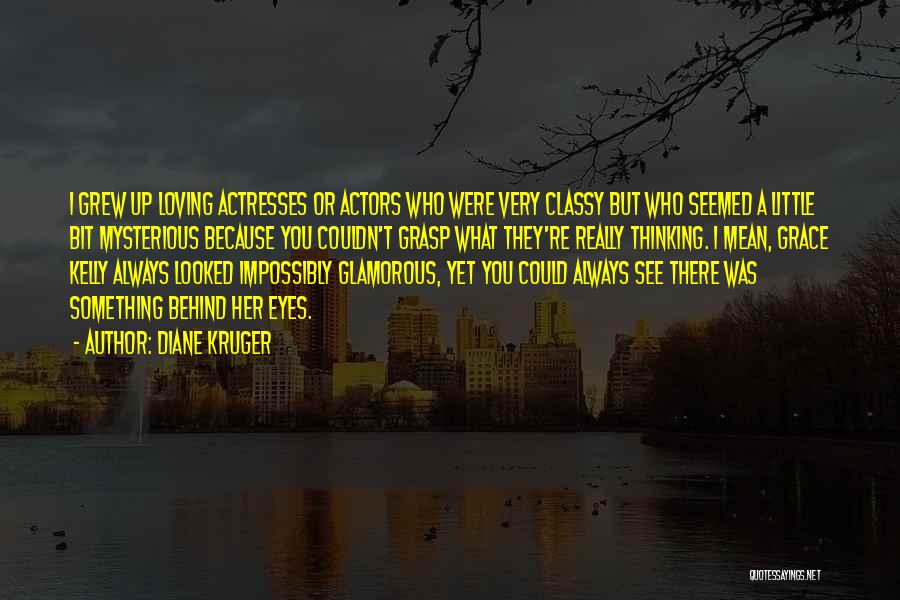 I GREW UP LOVING ACTRESSES OR ACTORS WHO WERE VERY CLASSY BUT WHO SEEMED A LITTLE BIT MYSTERIOUS BECAUSE YOU COULDN'T GRASP WHAT THEY'RE REALLY THINKING. I MEAN, GRACE KELLY ALWAYS LOOKED IMPOSSIBLY GLAMOROUS, YET YOU COULD ALWAYS SEE THERE WAS SOMETHING BEHIND HER EYES.

- AUTHOR: DIANE KRUGER

QUOTESSAYINGS.NET